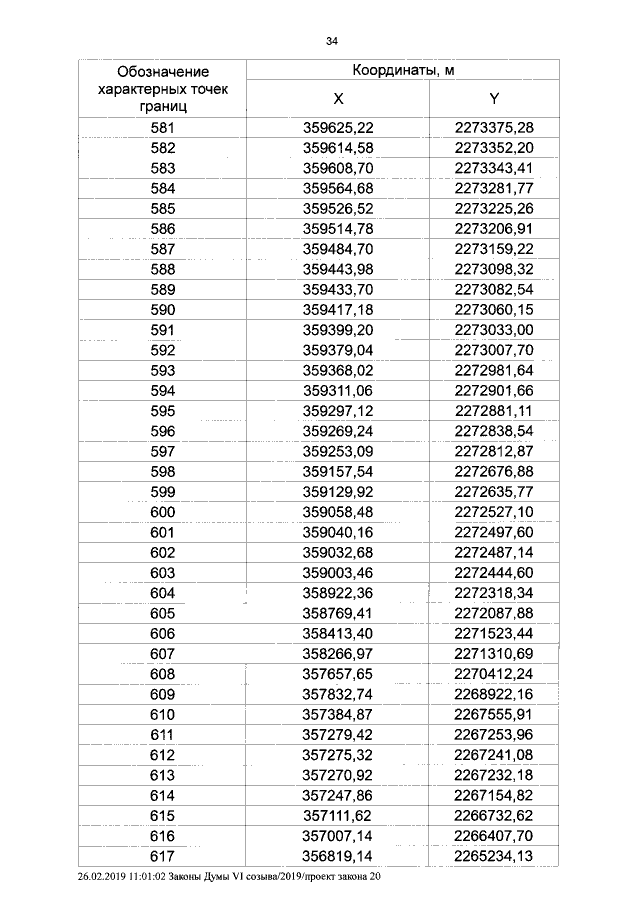 34

| Обозначение характерных точек границ | Координаты, м X | Координаты, м Y |
|---|---|---|
| 581 | 359625,22 | 2273375,28 |
| 582 | 359614,58 | 2273352,20 |
| 583 | 359608,70 | 2273343,41 |
| 584 | 359564,68 | 2273281,77 |
| 585 | 359526,52 | 2273225,26 |
| 586 | 359514,78 | 2273206,91 |
| 587 | 359484,70 | 2273159,22 |
| 588 | 359443,98 | 2273098,32 |
| 589 | 359433,70 | 2273082,54 |
| 590 | 359417,18 | 2273060,15 |
| 591 | 359399,20 | 2273033,00 |
| 592 | 359379,04 | 2273007,70 |
| 593 | 359368,02 | 2272981,64 |
| 594 | 359311,06 | 2272901,66 |
| 595 | 359297,12 | 2272881,11 |
| 596 | 359269,24 | 2272838,54 |
| 597 | 359253,09 | 2272812,87 |
| 598 | 359157,54 | 2272676,88 |
| 599 | 359129,92 | 2272635,77 |
| 600 | 359058,48 | 2272527,10 |
| 601 | 359040,16 | 2272497,60 |
| 602 | 359032,68 | 2272487,14 |
| 603 | 359003,46 | 2272444,60 |
| 604 | 358922,36 | 2272318,34 |
| 605 | 358769,41 | 2272087,88 |
| 606 | 358413,40 | 2271523,44 |
| 607 | 358266,97 | 2271310,69 |
| 608 | 357657,65 | 2270412,24 |
| 609 | 357832,74 | 2268922,16 |
| 610 | 357384,87 | 2267555,91 |
| 611 | 357279,42 | 2267253,96 |
| 612 | 357275,32 | 2267241,08 |
| 613 | 357270,92 | 2267232,18 |
| 614 | 357247,86 | 2267154,82 |
| 615 | 357111,62 | 2266732,62 |
| 616 | 357007,14 | 2266407,70 |
| 617 | 356819,14 | 2265234,13 |

26.02.2019 11:01:02 Законы Думы VI созыва/2019/проект закона 20